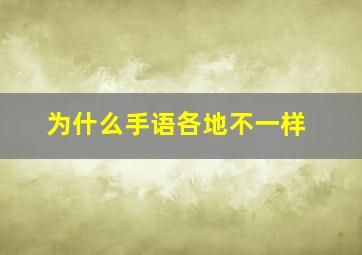 为什么手语各地不一样